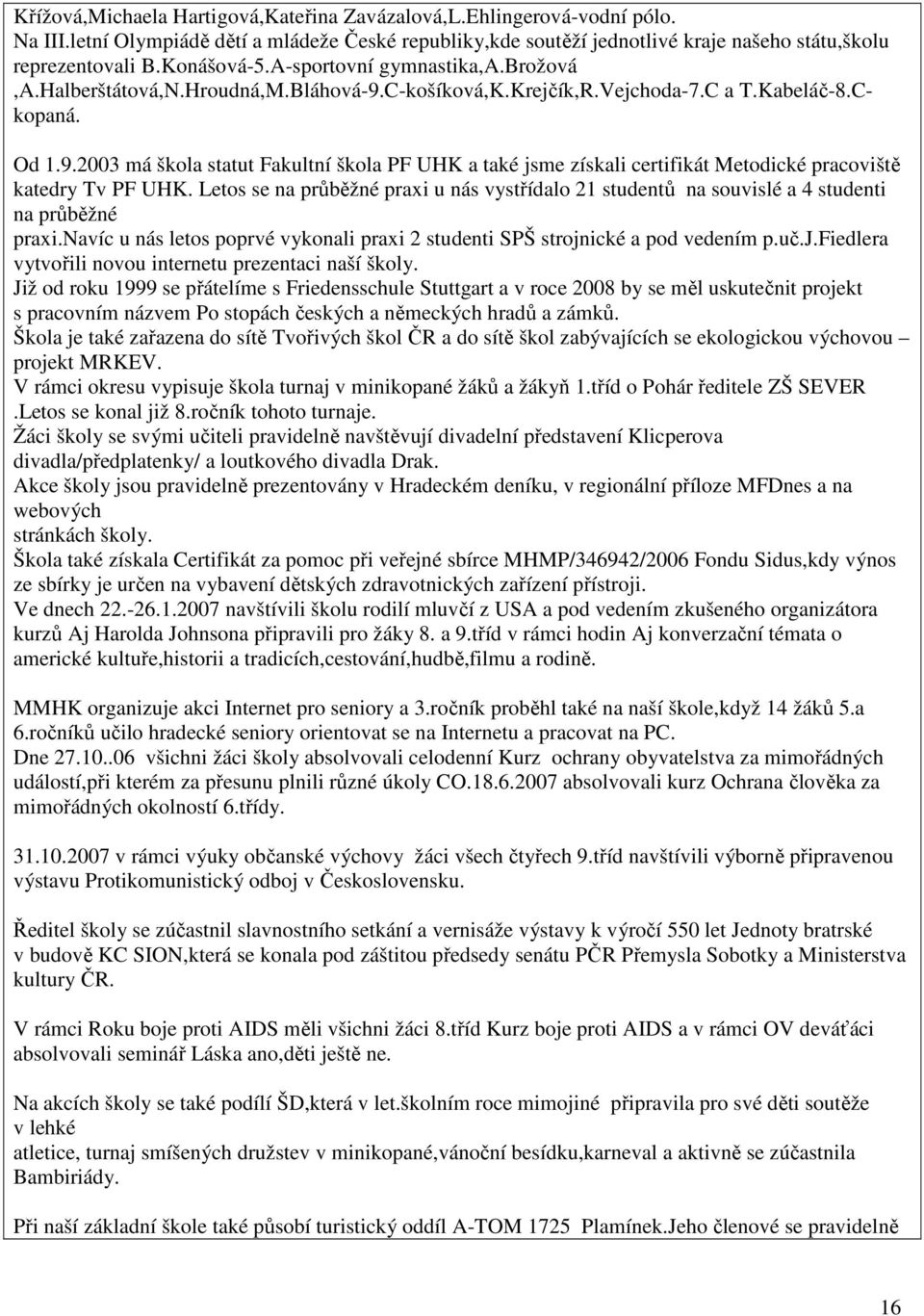 Křížová,Michaela Hartigová,Kateřina Zavázalová,L.Ehlingerová-vodní pólo.
Na III.letní Olympiádě dětí a mládeže České republiky,kde soutěží jednotlivé kraje našeho státu,školu reprezentovali B.Konášová-5.A-sportovní gymnastika,A.Brožová ,A.Halberštátová,N.Hroudná,M.Bláhová-9.C-košíková,K.Krejčík,R.Vejchoda-7.C a T.Kabeláč-8.C-kopaná.

Od 1.9.2003 má škola statut Fakultní škola PF UHK a také jsme získali certifikát Metodické pracoviště katedry Tv PF UHK. Letos se na průběžné praxi u nás vystřídalo 21 studentů na souvislé a 4 studenti na průběžné praxi.navíc u nás letos poprvé vykonali praxi 2 studenti SPŠ strojnické a pod vedením p.uč.J.Fiedlera vytvořili novou internetu prezentaci naší školy.
Již od roku 1999 se přátelíme s Friedensschule Stuttgart a v roce 2008 by se měl uskutečnit projekt s pracovním názvem Po stopách českých a německých hradů a zámků.
Škola je také zařazena do sítě Tvořivých škol ČR a do sítě škol zabývajících se ekologickou výchovou – projekt MRKEV.
V rámci okresu vypisuje škola turnaj v minikopané žáků a žákyň 1.tříd o Pohár ředitele ZŠ SEVER .Letos se konal již 8.ročník tohoto turnaje.
Žáci školy se svými učiteli pravidelně navštěvují divadelní představení Klicperova divadla/předplatenky/ a loutkového divadla Drak.
Akce školy jsou pravidelně prezentovány v Hradeckém deníku, v regionální příloze MFDnes a na webových stránkách školy.
Škola také získala Certifikát za pomoc při veřejné sbírce MHMP/346942/2006 Fondu Sidus,kdy výnos ze sbírky je určen na vybavení dětských zdravotnických zařízení přístroji.
Ve dnech 22.-26.1.2007 navštívili školu rodilí mluvčí z USA a pod vedením zkušeného organizátora kurzů Aj Harolda Johnsona připravili pro žáky 8. a 9.tříd v rámci hodin Aj konverzační témata o americké kultuře,historii a tradicích,cestování,hudbě,filmu a rodině.

MMHK organizuje akci Internet pro seniory a 3.ročník proběhl také na naší škole,když 14 žáků 5.a 6.ročníků učilo hradecké seniory orientovat se na Internetu a pracovat na PC.
Dne 27.10..06 všichni žáci školy absolvovali celodenní Kurz ochrany obyvatelstva za mimořádných událostí,při kterém za přesunu plnili různé úkoly CO.18.6.2007 absolvovali kurz Ochrana člověka za mimořádných okolností 6.třídy.

31.10.2007 v rámci výuky občanské výchovy žáci všech čtyřech 9.tříd navštívili výborně připravenou výstavu Protikomunistický odboj v Československu.

Ředitel školy se zúčastnil slavnostního setkání a vernisáže výstavy k výročí 550 let Jednoty bratrské v budově KC SION,která se konala pod záštitou předsedy senátu PČR Přemysla Sobotky a Ministerstva kultury ČR.

V rámci Roku boje proti AIDS měli všichni žáci 8.tříd Kurz boje proti AIDS a v rámci OV deváťáci absolvovali seminář Láska ano,děti ještě ne.

Na akcích školy se také podílí ŠD,která v let.školním roce mimojiné připravila pro své děti soutěže v lehké atletice, turnaj smíšených družstev v minikopané,vánoční besídku,karneval a aktivně se zúčastnila Bambiriády.

Při naší základní škole také působí turistický oddíl A-TOM 1725 Plamínek.Jeho členové se pravidelně

16